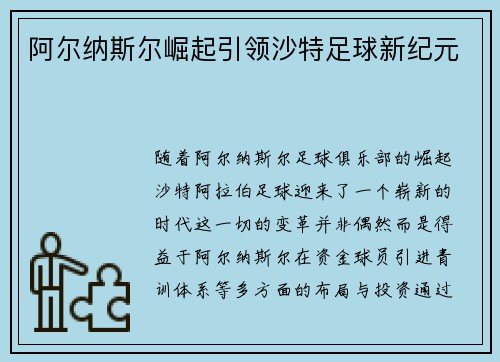 阿尔纳斯尔崛起引领沙特足球新纪元

随着阿尔纳斯尔足球俱乐部的崛起沙特阿拉伯足球迎来了一个崭新的时代这一切的变革并非偶然而是得益于阿尔纳斯尔在资金球员引进青训体系等多方面的布局与投资通过